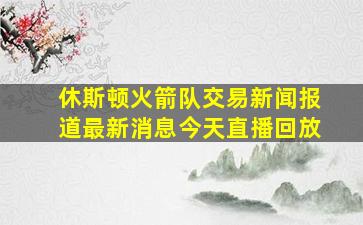 休斯顿火箭队交易新闻报道最新消息今天直播回放